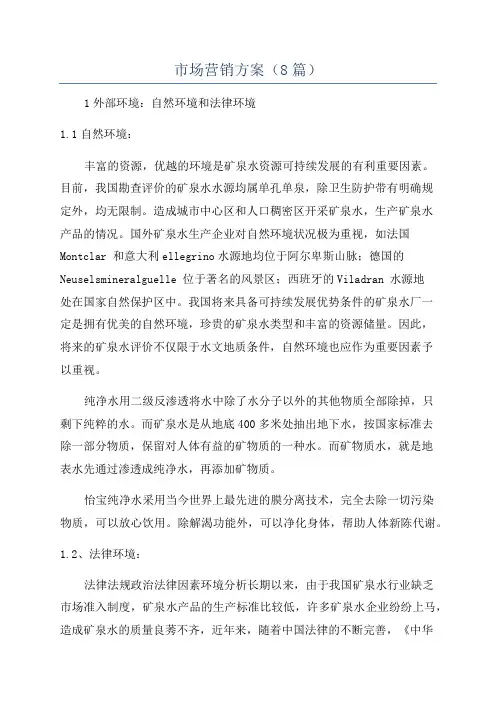 市场营销方案（8篇）

1外部环境：自然环境和法律环境

1.1自然环境：

丰富的资源，优越的环境是矿泉水资源可持续发展的有利重要因素。目前，我国勘查评价的矿泉水水源均属单孔单泉，除卫生防护带有明确规定外，均无限制。造成城市中心区和人口稠密区开采矿泉水，生产矿泉水产品的情况。国外矿泉水生产企业对自然环境状况极为重视，如法国Montclar 和意大利ellegrino水源地均位于阿尔卑斯山脉；德国的Neuselsmineralguelle 位于著名的风景区；西班牙的Viladran 水源地处在国家自然保护区中。我国将来具备可持续发展优势条件的矿泉水厂一定是拥有优美的自然环境，珍贵的矿泉水类型和丰富的资源储量。因此，将来的矿泉水评价不仅限于水文地质条件，自然环境也应作为重要因素予以重视。

纯净水用二级反渗透将水中除了水分子以外的其他物质全部除掉，只剩下纯粹的水。而矿泉水是从地底400多米处抽出地下水，按国家标准去除一部分物质，保留对人体有益的矿物质的一种水。而矿物质水，就是地表水先通过渗透成纯净水，再添加矿物质。

怡宝纯净水采用当今世界上最先进的膜分离技术，完全去除一切污染物质，可以放心饮用。除解渴功能外，可以净化身体，帮助人体新陈代谢。

1.2、法律环境：

法律法规政治法律因素环境分析长期以来，由于我国矿泉水行业缺乏市场准入制度，矿泉水产品的生产标准比较低，许多矿泉水企业纷纷上马，造成矿泉水的质量良莠不齐，近年来，随着中国法律的不断完善，《中华